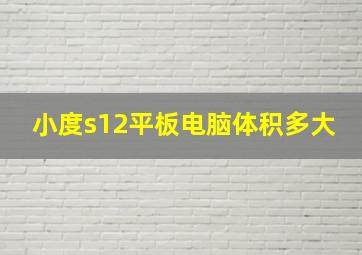 小度s12平板电脑体积多大